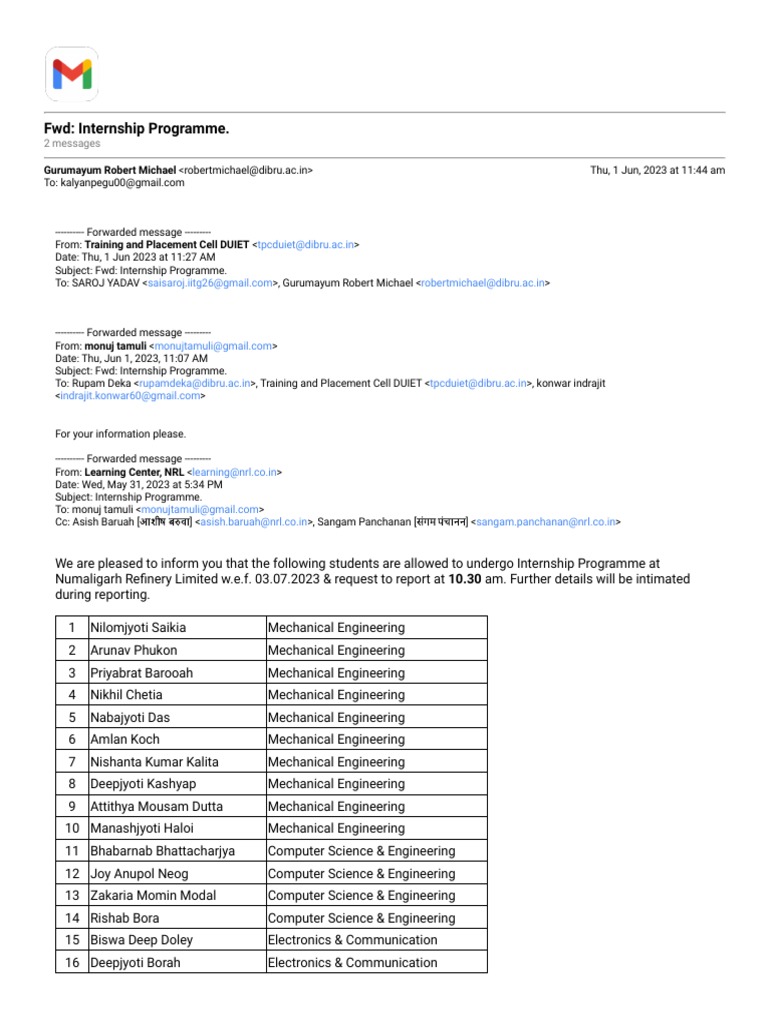 Fwd: Internship Programme.
2 messages

Gurumayum Robert Michael <robertmichael@dibru.ac.in> Thu, 1 Jun, 2023 at 11:44 am
To: kalyanpegu00@gmail.com

---------- Forwarded message ---------
From: Training and Placement Cell DUIET <tpcduiet@dibru.ac.in>
Date: Thu, 1 Jun 2023 at 11:27 AM
Subject: Fwd: Internship Programme.
To: SAROJ YADAV <saisaroj.iitg26@gmail.com>, Gurumayum Robert Michael <robertmichael@dibru.ac.in>

---------- Forwarded message ---------
From: monuj tamuli <monujtamuli@gmail.com>
Date: Thu, Jun 1, 2023, 11:07 AM
Subject: Fwd: Internship Programme.
To: Rupam Deka <rupamdeka@dibru.ac.in>, Training and Placement Cell DUIET <tpcduiet@dibru.ac.in>, konwar indrajit <indrajit.konwar60@gmail.com>

For your information please.

---------- Forwarded message ---------
From: Learning Center, NRL <learning@nrl.co.in>
Date: Wed, May 31, 2023 at 5:34 PM
Subject: Internship Programme.
To: monuj tamuli <monujtamuli@gmail.com>
Cc: Asish Baruah [आशीष बरुवा] <asish.baruah@nrl.co.in>, Sangam Panchanan [संगम पंचानन] <sangam.panchanan@nrl.co.in>

We are pleased to inform you that the following students are allowed to undergo Internship Programme at Numaligarh Refinery Limited w.e.f. 03.07.2023 & request to report at 10.30 am. Further details will be intimated during reporting.

| 1 | Nilomjyoti Saikia | Mechanical Engineering |
|---|---|---|
| 2 | Arunav Phukon | Mechanical Engineering |
| 3 | Priyabrat Barooah | Mechanical Engineering |
| 4 | Nikhil Chetia | Mechanical Engineering |
| 5 | Nabajyoti Das | Mechanical Engineering |
| 6 | Amlan Koch | Mechanical Engineering |
| 7 | Nishanta Kumar Kalita | Mechanical Engineering |
| 8 | Deepjyoti Kashyap | Mechanical Engineering |
| 9 | Attithya Mousam Dutta | Mechanical Engineering |
| 10 | Manashjyoti Haloi | Mechanical Engineering |
| 11 | Bhabarnab Bhattacharjya | Computer Science & Engineering |
| 12 | Joy Anupol Neog | Computer Science & Engineering |
| 13 | Zakaria Momin Modal | Computer Science & Engineering |
| 14 | Rishab Bora | Computer Science & Engineering |
| 15 | Biswa Deep Doley | Electronics & Communication |
| 16 | Deepjyoti Borah | Electronics & Communication |